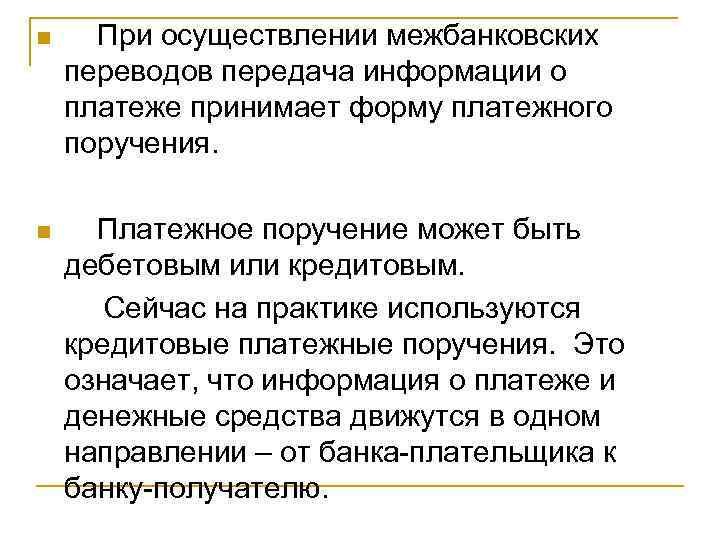 При осуществлении межбанковских переводов передача информации о платеже принимает форму платежного поручения.

Платежное поручение может быть дебетовым или кредитовым.

Сейчас на практике используются кредитовые платежные поручения. Это означает, что информация о платеже и денежные средства движутся в одном направлении – от банка-плательщика к банку-получателю.